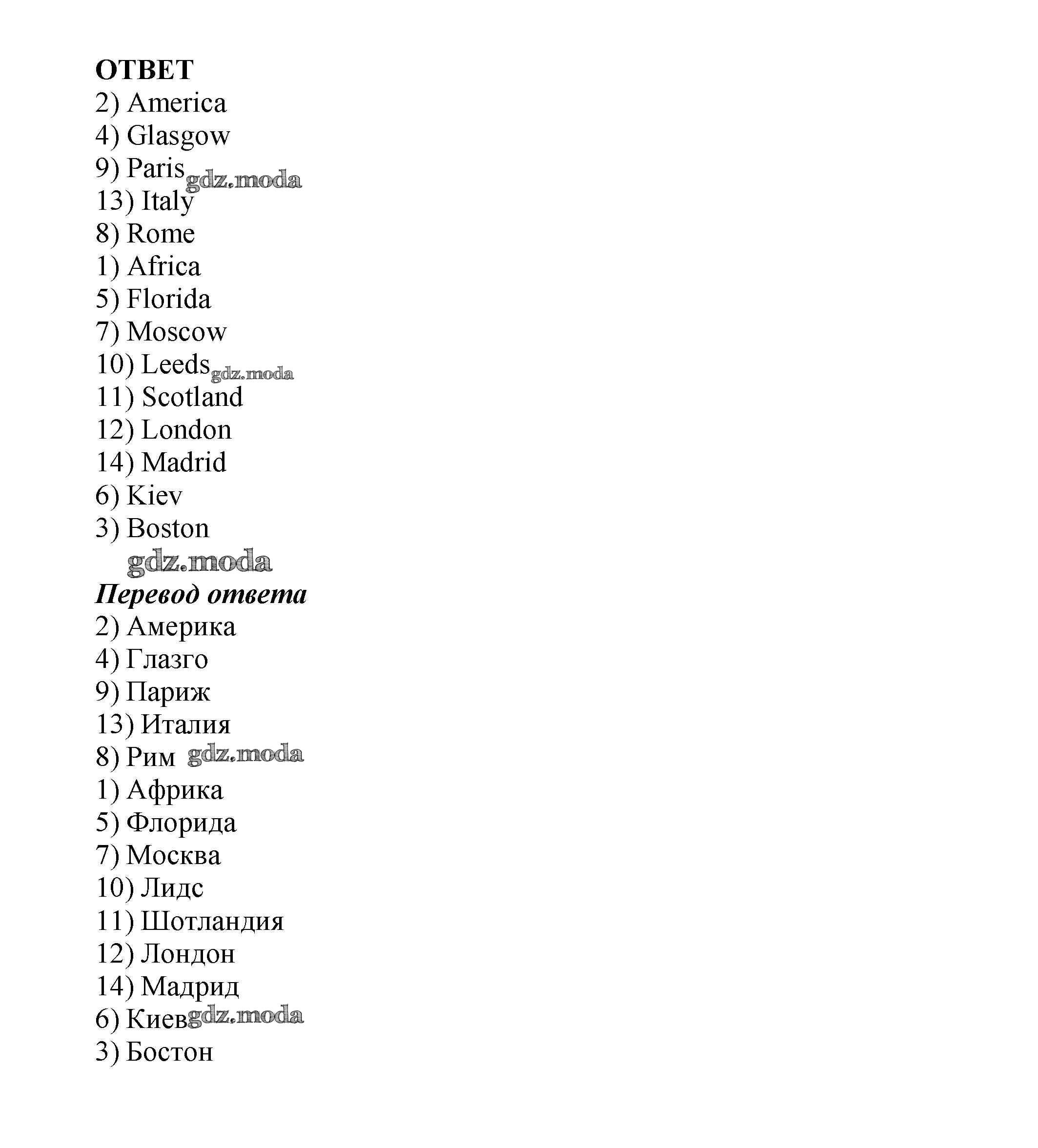 ОТВЕТ
2) America
4) Glasgow
9) Paris gdz.moda
13) Italy
8) Rome
1) Africa
5) Florida
7) Moscow
10) Leeds gdz.moda
11) Scotland
12) London
14) Madrid
6) Kiev
3) Boston
gdz.moda
Перевод ответа
2) Америка
4) Глазго
9) Париж
13) Италия
8) Рим gdz.moda
1) Африка
5) Флорида
7) Москва
10) Лидс
11) Шотландия
12) Лондон
14) Мадрид
6) Киев gdz.moda
3) Бостон